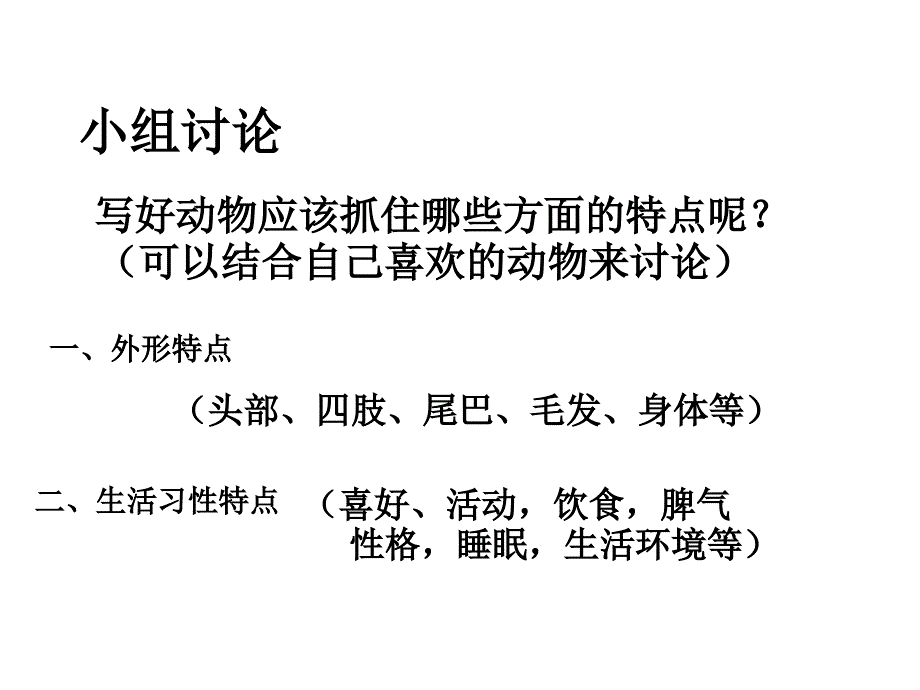 小组讨论

写好动物应该抓住哪些方面的特点呢？（可以结合自己喜欢的动物来讨论）

一、外形特点

（头部、四肢、尾巴、毛发、身体等）

二、生活习性特点 （喜好、活动，饮食，脾气性格，睡眠，生活环境等）